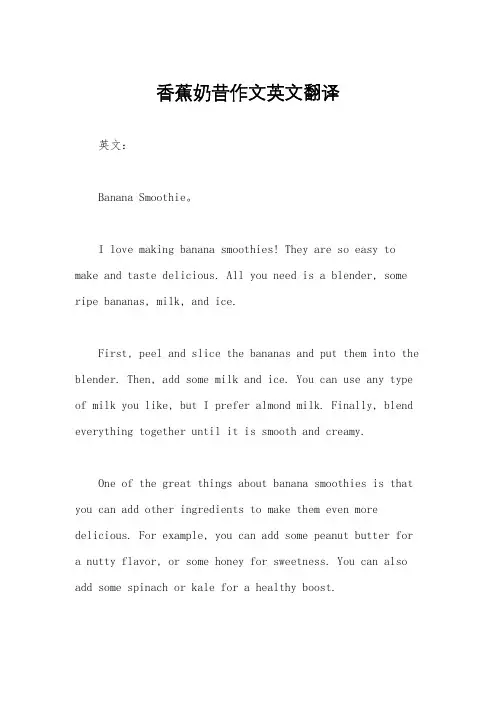 香蕉奶昔作文英文翻译

英文：

Banana Smoothie。

I love making banana smoothies! They are so easy to make and taste delicious. All you need is a blender, some ripe bananas, milk, and ice.

First, peel and slice the bananas and put them into the blender. Then, add some milk and ice. You can use any type of milk you like, but I prefer almond milk. Finally, blend everything together until it is smooth and creamy.

One of the great things about banana smoothies is that you can add other ingredients to make them even more delicious. For example, you can add some peanut butter for a nutty flavor, or some honey for sweetness. You can also add some spinach or kale for a healthy boost.